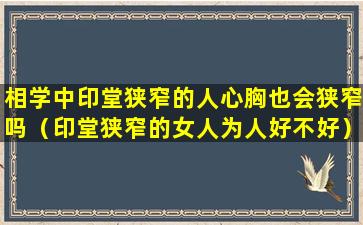 相学中印堂狭窄的人心胸也会狭窄吗（印堂狭窄的女人为人好不好）